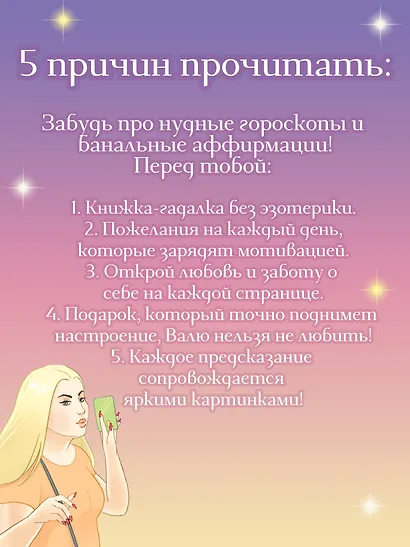 5 причин прочитать:

Забудь про нудные гороскопы и банальные аффирмации! Перед тобой:

1. Книжка-гадалка без эзотерики.
2. Пожелания на каждый день, которые зарядят мотивацией.
3. Открой любовь и заботу о себе на каждой странице.
4. Подарок, который точно поднимет настроение, Валю нельзя не любить!
5. Каждое предсказание сопровождается яркими картинками!